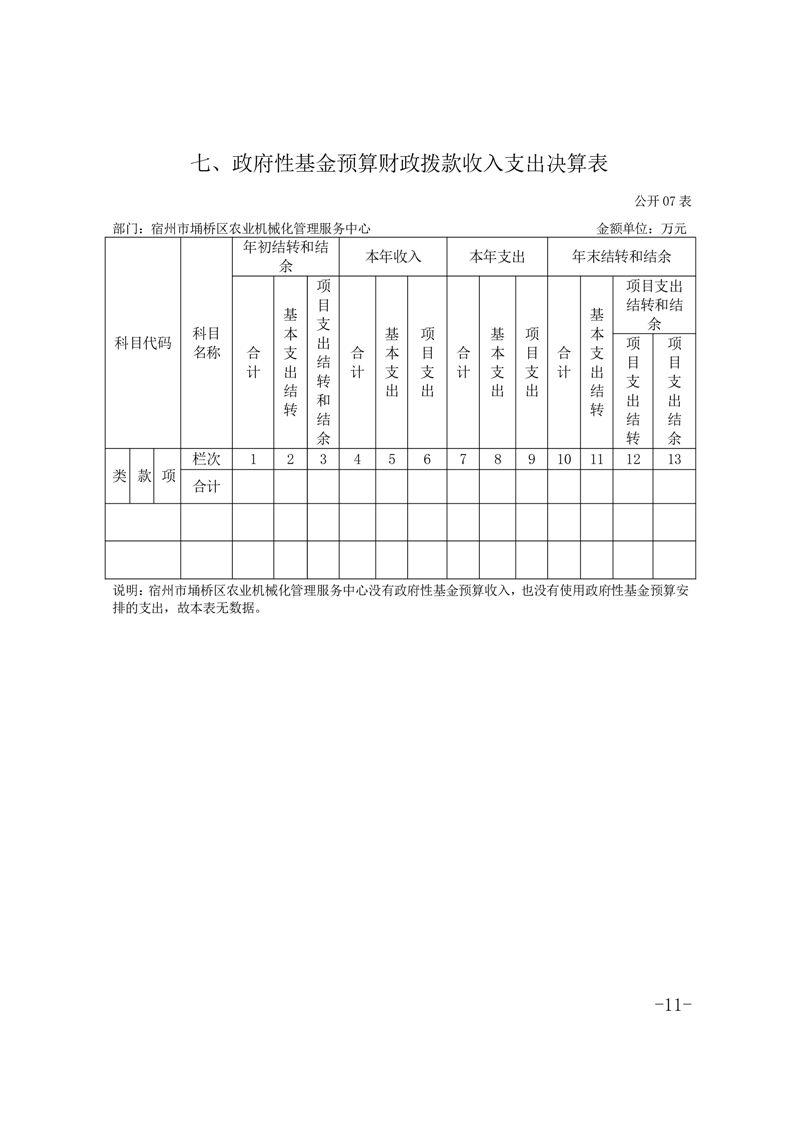 七、政府性基金预算财政拨款收入支出决算表

公开 07 表

部门：宿州市埇桥区农业机械化管理服务中心　　金额单位：万元

| 科目代码 | | | 科目名称 | 年初结转和结余 | | | 本年收入 | | | 本年支出 | | | 年末结转和结余 | | | |
|---|---|---|---|---|---|---|---|---|---|---|---|---|---|---|---|---|
| | | | | 合计 | 基本支出结转 | 项目支出结转和结余 | 合计 | 基本支出 | 项目支出 | 合计 | 基本支出 | 项目支出 | 合计 | 基本支出结转 | 项目支出结转和结余 | |
| | | | | | | | | | | | | | | | 项目支出结转 | 项目支出结余 |
| 类 | 款 | 项 | 栏次 | 1 | 2 | 3 | 4 | 5 | 6 | 7 | 8 | 9 | 10 | 11 | 12 | 13 |
| | | | 合计 | | | | | | | | | | | | | |
| | | | | | | | | | | | | | | | | |
| | | | | | | | | | | | | | | | | |

说明：宿州市埇桥区农业机械化管理服务中心没有政府性基金预算收入，也没有使用政府性基金预算安排的支出，故本表无数据。

-11-